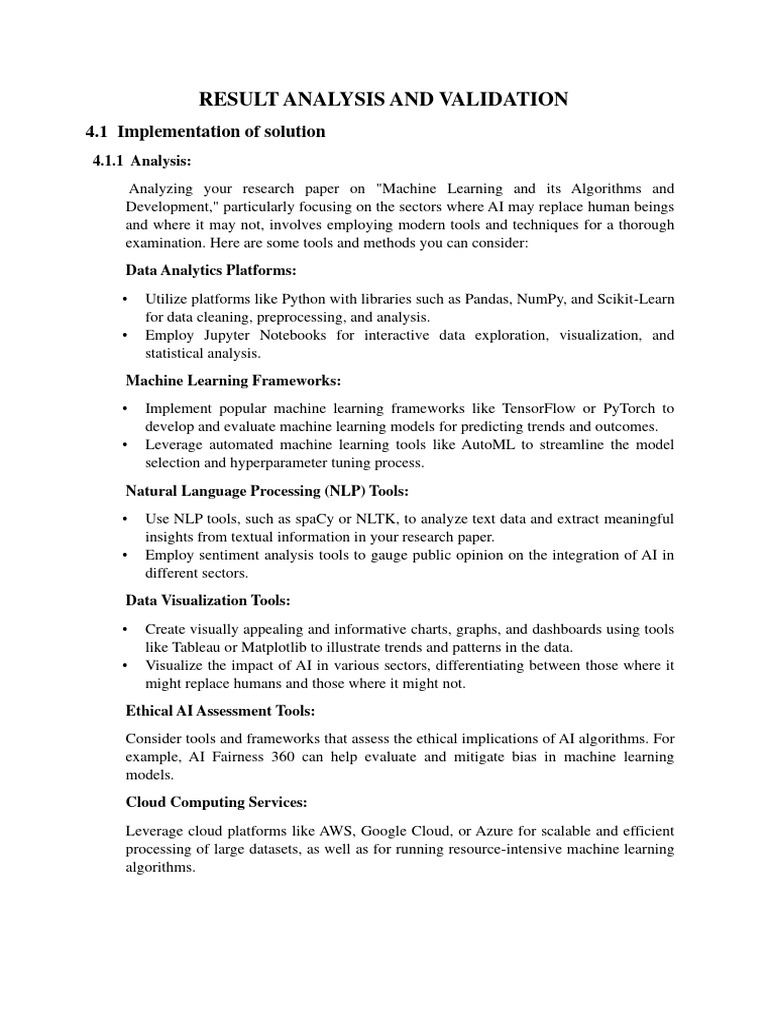 RESULT ANALYSIS AND VALIDATION

4.1 Implementation of solution

4.1.1 Analysis:

Analyzing your research paper on "Machine Learning and its Algorithms and Development," particularly focusing on the sectors where AI may replace human beings and where it may not, involves employing modern tools and techniques for a thorough examination. Here are some tools and methods you can consider:

Data Analytics Platforms:

• Utilize platforms like Python with libraries such as Pandas, NumPy, and Scikit-Learn for data cleaning, preprocessing, and analysis.
• Employ Jupyter Notebooks for interactive data exploration, visualization, and statistical analysis.

Machine Learning Frameworks:

• Implement popular machine learning frameworks like TensorFlow or PyTorch to develop and evaluate machine learning models for predicting trends and outcomes.
• Leverage automated machine learning tools like AutoML to streamline the model selection and hyperparameter tuning process.

Natural Language Processing (NLP) Tools:

• Use NLP tools, such as spaCy or NLTK, to analyze text data and extract meaningful insights from textual information in your research paper.
• Employ sentiment analysis tools to gauge public opinion on the integration of AI in different sectors.

Data Visualization Tools:

• Create visually appealing and informative charts, graphs, and dashboards using tools like Tableau or Matplotlib to illustrate trends and patterns in the data.
• Visualize the impact of AI in various sectors, differentiating between those where it might replace humans and those where it might not.

Ethical AI Assessment Tools:

Consider tools and frameworks that assess the ethical implications of AI algorithms. For example, AI Fairness 360 can help evaluate and mitigate bias in machine learning models.

Cloud Computing Services:

Leverage cloud platforms like AWS, Google Cloud, or Azure for scalable and efficient processing of large datasets, as well as for running resource-intensive machine learning algorithms.